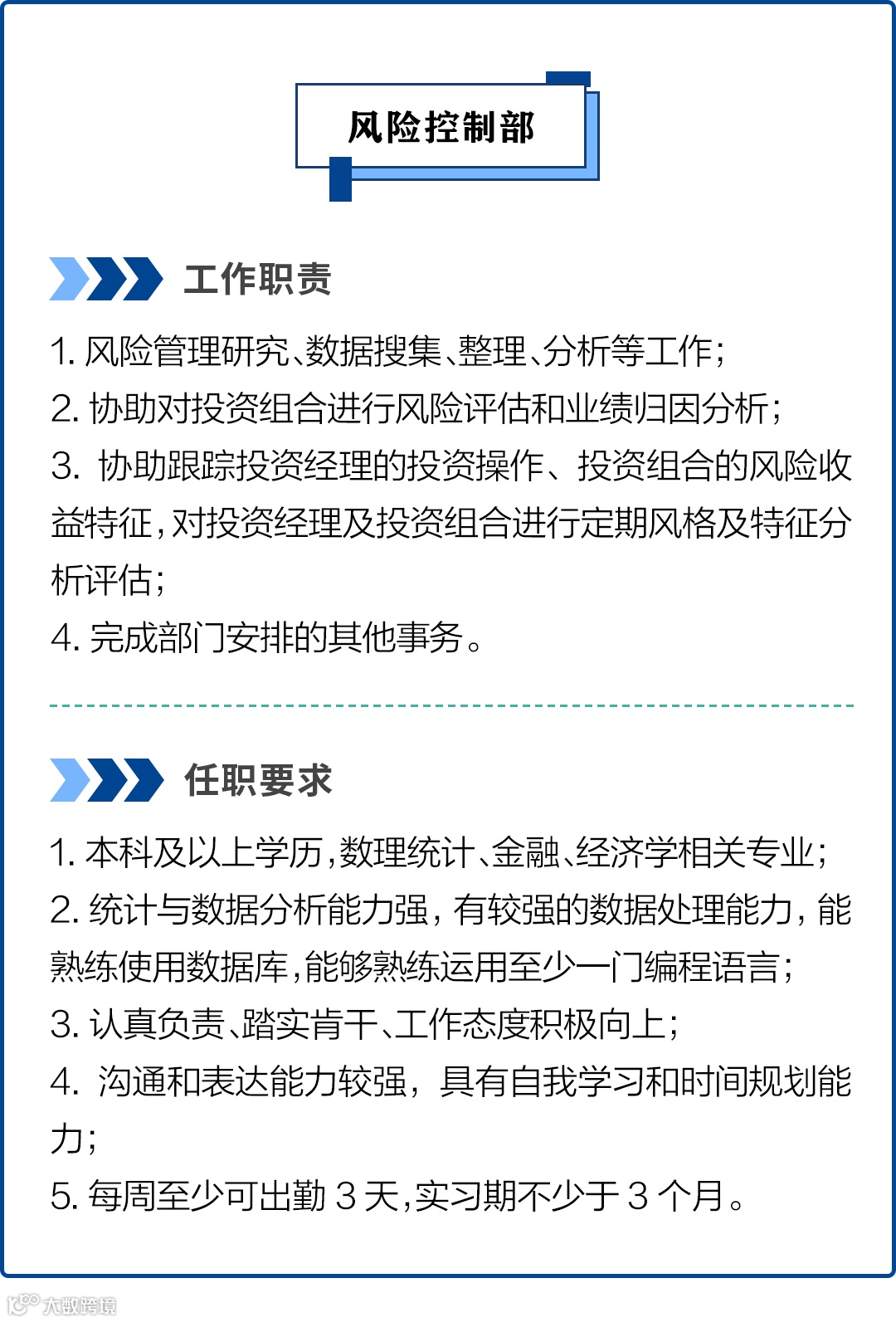 风险控制部

工作职责

1. 风险管理研究、数据搜集、整理、分析等工作；
2. 协助对投资组合进行风险评估和业绩归因分析；
3. 协助跟踪投资经理的投资操作、投资组合的风险收益特征，对投资经理及投资组合进行定期风格及特征分析评估；
4. 完成部门安排的其他事务。

任职要求

1. 本科及以上学历，数理统计、金融、经济学相关专业；
2. 统计与数据分析能力强，有较强的数据处理能力，能熟练使用数据库，能够熟练运用至少一门编程语言；
3. 认真负责、踏实肯干、工作态度积极向上；
4. 沟通和表达能力较强，具有自我学习和时间规划能力；
5. 每周至少可出勤 3 天，实习期不少于 3 个月。

大数跨境